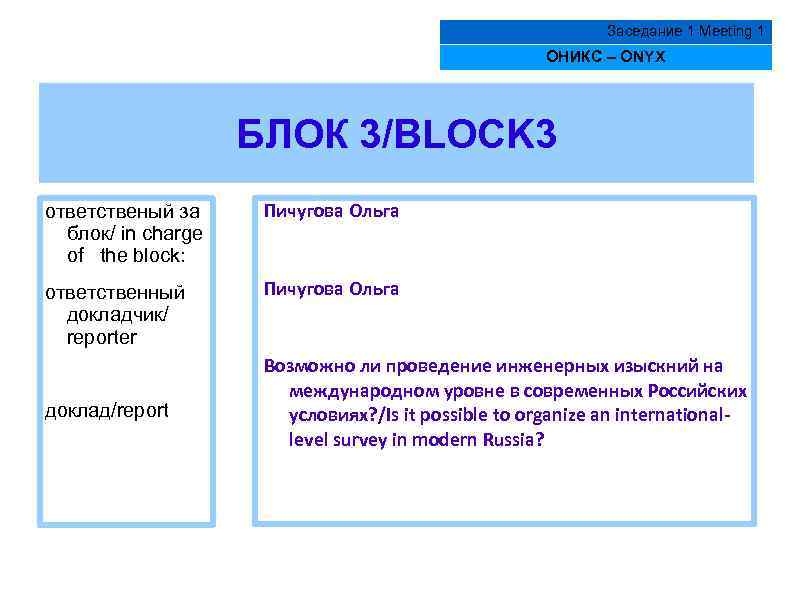 Заседание 1 Meeting 1

ОНИКС – ONYX

БЛОК 3/BLOCK3

ответственый за блок/ in charge of the block:

ответственный докладчик/ reporter

доклад/report

Пичугова Ольга

Пичугова Ольга

Возможно ли проведение инженерных изыскний на международном уровне в современных Российских условиях?/Is it possible to organize an international-level survey in modern Russia?